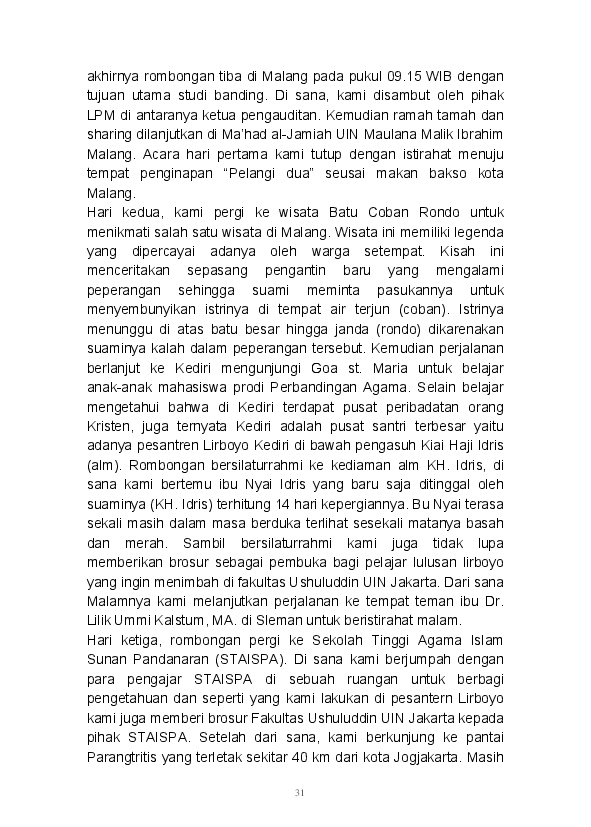 akhirnya rombongan tiba di Malang pada pukul 09.15 WIB dengan tujuan utama studi banding. Di sana, kami disambut oleh pihak LPM di antaranya ketua pengauditan. Kemudian ramah tamah dan sharing dilanjutkan di Ma'had al-Jamiah UIN Maulana Malik Ibrahim Malang. Acara hari pertama kami tutup dengan istirahat menuju tempat penginapan "Pelangi dua" seusai makan bakso kota Malang.
Hari kedua, kami pergi ke wisata Batu Coban Rondo untuk menikmati salah satu wisata di Malang. Wisata ini memiliki legenda yang dipercayai adanya oleh warga setempat. Kisah ini menceritakan sepasang pengantin baru yang mengalami peperangan sehingga suami meminta pasukannya untuk menyembunyikan istrinya di tempat air terjun (coban). Istrinya menunggu di atas batu besar hingga janda (rondo) dikarenakan suaminya kalah dalam peperangan tersebut. Kemudian perjalanan berlanjut ke Kediri mengunjungi Goa st. Maria untuk belajar anak-anak mahasiswa prodi Perbandingan Agama. Selain belajar mengetahui bahwa di Kediri terdapat pusat peribadatan orang Kristen, juga ternyata Kediri adalah pusat santri terbesar yaitu adanya pesantren Lirboyo Kediri di bawah pengasuh Kiai Haji Idris (alm). Rombongan bersilaturrahmi ke kediaman alm KH. Idris, di sana kami bertemu ibu Nyai Idris yang baru saja ditinggal oleh suaminya (KH. Idris) terhitung 14 hari kepergiannya. Bu Nyai terasa sekali masih dalam masa berduka terlihat sesekali matanya basah dan merah. Sambil bersilaturrahmi kami juga tidak lupa memberikan brosur sebagai pembuka bagi pelajar lulusan lirboyo yang ingin menimbah di fakultas Ushuluddin UIN Jakarta. Dari sana Malamnya kami melanjutkan perjalanan ke tempat teman ibu Dr. Lilik Ummi Kalstum, MA. di Sleman untuk beristirahat malam.
Hari ketiga, rombongan pergi ke Sekolah Tinggi Agama Islam Sunan Pandanaran (STAISPA). Di sana kami berjumpah dengan para pengajar STAISPA di sebuah ruangan untuk berbagi pengetahuan dan seperti yang kami lakukan di pesantern Lirboyo kami juga memberi brosur Fakultas Ushuluddin UIN Jakarta kepada pihak STAISPA. Setelah dari sana, kami berkunjung ke pantai Parangtritis yang terletak sekitar 40 km dari kota Jogjakarta. Masih

31